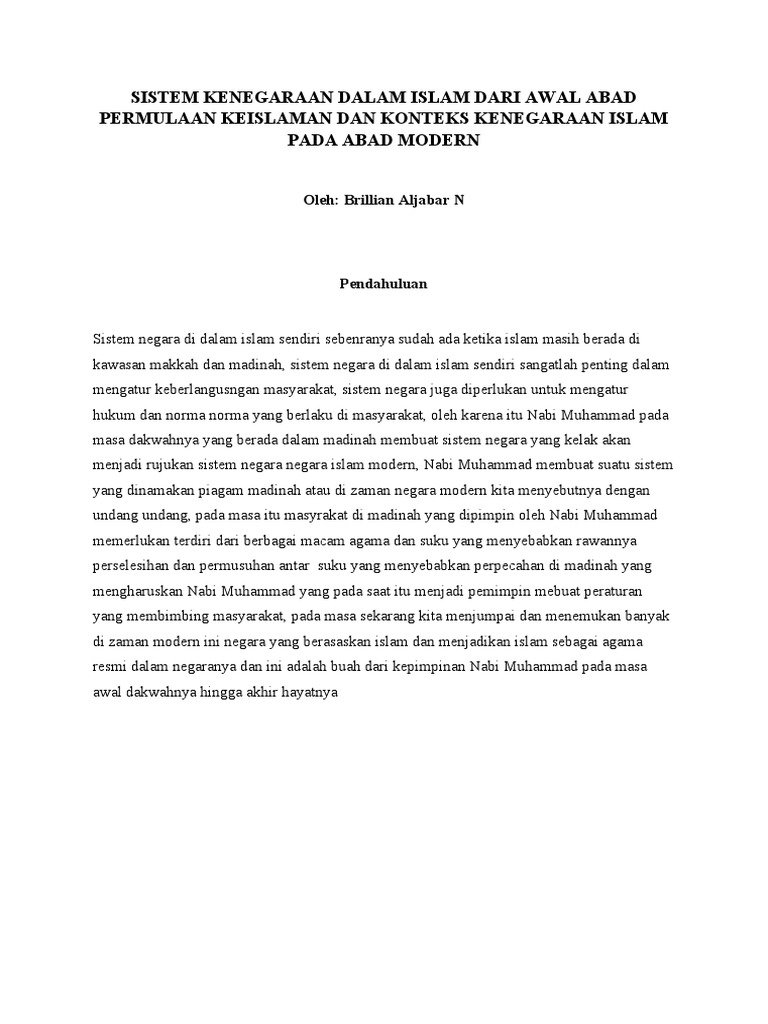 SISTEM KENEGARAAN DALAM ISLAM DARI AWAL ABAD PERMULAAN KEISLAMAN DAN KONTEKS KENEGARAAN ISLAM PADA ABAD MODERN

Oleh: Brillian Aljabar N

Pendahuluan

Sistem negara di dalam islam sendiri sebenranya sudah ada ketika islam masih berada di kawasan makkah dan madinah, sistem negara di dalam islam sendiri sangatlah penting dalam mengatur keberlangusngan masyarakat, sistem negara juga diperlukan untuk mengatur hukum dan norma norma yang berlaku di masyarakat, oleh karena itu Nabi Muhammad pada masa dakwahnya yang berada dalam madinah membuat sistem negara yang kelak akan menjadi rujukan sistem negara negara islam modern, Nabi Muhammad membuat suatu sistem yang dinamakan piagam madinah atau di zaman negara modern kita menyebutnya dengan undang undang, pada masa itu masyrakat di madinah yang dipimpin oleh Nabi Muhammad memerlukan terdiri dari berbagai macam agama dan suku yang menyebabkan rawannya perselesihan dan permusuhan antar suku yang menyebabkan perpecahan di madinah yang mengharuskan Nabi Muhammad yang pada saat itu menjadi pemimpin mebuat peraturan yang membimbing masyarakat, pada masa sekarang kita menjumpai dan menemukan banyak di zaman modern ini negara yang berasaskan islam dan menjadikan islam sebagai agama resmi dalam negaranya dan ini adalah buah dari kepimpinan Nabi Muhammad pada masa awal dakwahnya hingga akhir hayatnya